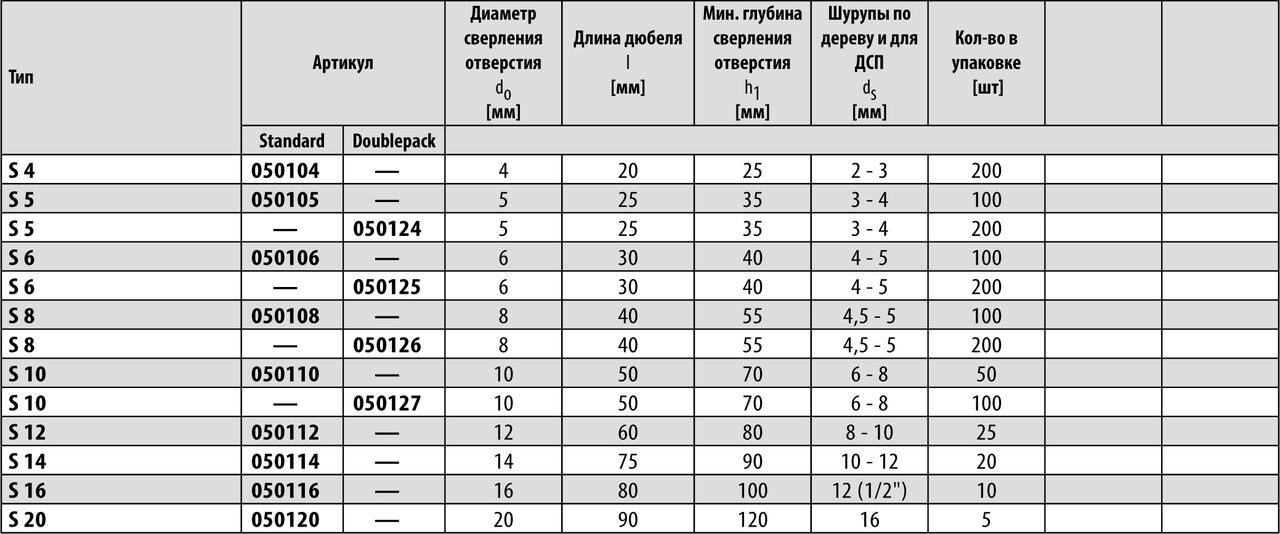 | Тип | Артикул Standard | Артикул Doublepack | Диаметр сверления отверстия $d_0$ [мм] | Длина дюбеля l [мм] | Мин. глубина сверления отверстия $h_1$ [мм] | Шурупы по дереву и для ДСП $d_S$ [мм] | Кол-во в упаковке [шт] | | |
|---|---|---|---|---|---|---|---|---|---|
| S 4 | 050104 | — | 4 | 20 | 25 | 2 - 3 | 200 | | |
| S 5 | 050105 | — | 5 | 25 | 35 | 3 - 4 | 100 | | |
| S 5 | — | 050124 | 5 | 25 | 35 | 3 - 4 | 200 | | |
| S 6 | 050106 | — | 6 | 30 | 40 | 4 - 5 | 100 | | |
| S 6 | — | 050125 | 6 | 30 | 40 | 4 - 5 | 200 | | |
| S 8 | 050108 | — | 8 | 40 | 55 | 4,5 - 5 | 100 | | |
| S 8 | — | 050126 | 8 | 40 | 55 | 4,5 - 5 | 200 | | |
| S 10 | 050110 | — | 10 | 50 | 70 | 6 - 8 | 50 | | |
| S 10 | — | 050127 | 10 | 50 | 70 | 6 - 8 | 100 | | |
| S 12 | 050112 | — | 12 | 60 | 80 | 8 - 10 | 25 | | |
| S 14 | 050114 | — | 14 | 75 | 90 | 10 - 12 | 20 | | |
| S 16 | 050116 | — | 16 | 80 | 100 | 12 (1/2") | 10 | | |
| S 20 | 050120 | — | 20 | 90 | 120 | 16 | 5 | | |